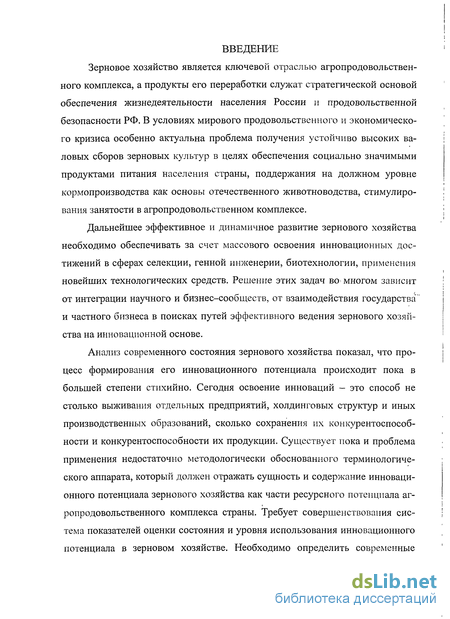 ВВЕДЕНИЕ

Зерновое хозяйство является ключевой отраслью агропродовольственного комплекса, а продукты его переработки служат стратегической основой обеспечения жизнедеятельности населения России и продовольственной безопасности РФ. В условиях мирового продовольственного и экономического кризиса особенно актуальна проблема получения устойчиво высоких валовых сборов зерновых культур в целях обеспечения социально значимыми продуктами питания населения страны, поддержания на должном уровне кормопроизводства как основы отечественного животноводства, стимулирования занятости в агропродовольственном комплексе.

Дальнейшее эффективное и динамичное развитие зернового хозяйства необходимо обеспечивать за счет массового освоения инновационных достижений в сферах селекции, генной инженерии, биотехнологии, применения новейших технологических средств. Решение этих задач во многом зависит от интеграции научного и бизнес–сообществ, от взаимодействия государства и частного бизнеса в поисках путей эффективного ведения зернового хозяйства на инновационной основе.

Анализ современного состояния зернового хозяйства показал, что процесс формирования его инновационного потенциала происходит пока в большей степени стихийно. Сегодня освоение инноваций – это способ не столько выживания отдельных предприятий, холдинговых структур и иных производственных образований, сколько сохранения их конкурентоспособности и конкурентоспособности их продукции. Существует пока и проблема применения недостаточно методологически обоснованного терминологического аппарата, который должен отражать сущность и содержание инновационного потенциала зернового хозяйства как части ресурсного потенциала агропродовольственного комплекса страны. Требует совершенствования система показателей оценки состояния и уровня использования инновационного потенциала в зерновом хозяйстве. Необходимо определить современные

dsLib.net
библиотека диссертаций